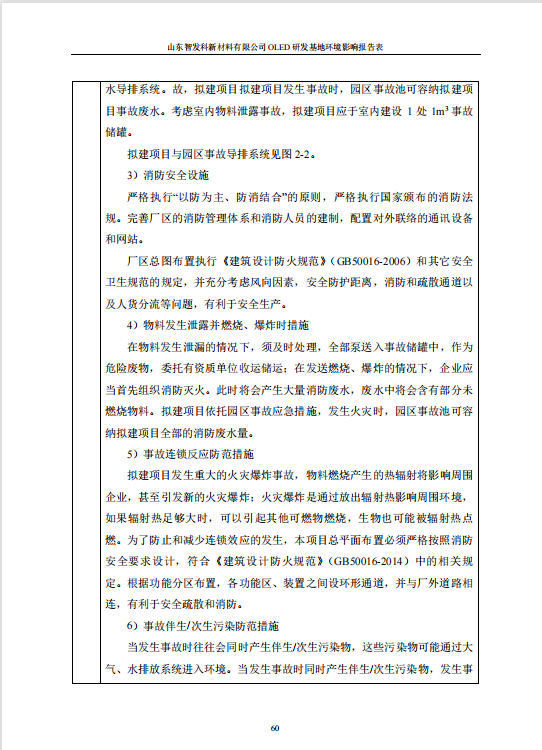 山东智发科新材料有限公司 OLED 研发基地环境影响报告表

水导排系统。故，拟建项目拟建项目发生事故时，园区事故池可容纳拟建项目事故废水。考虑室内物料泄露事故，拟建项目应于室内建设 1 处 $1m^3$ 事故储罐。

拟建项目与园区事故导排系统见图 2-2。

3）消防安全设施

严格执行“以防为主、防消结合”的原则，严格执行国家颁布的消防法规。完善厂区的消防管理体系和消防人员的建制，配置对外联络的通讯设备和网站。

厂区总图布置执行《建筑设计防火规范》（GB50016-2006）和其它安全卫生规范的规定，并充分考虑风向因素，安全防护距离，消防和疏散通道以及人货分流等问题，有利于安全生产。

4）物料发生泄露并燃烧、爆炸时措施

在物料发生泄漏的情况下，须及时处理，全部泵送入事故储罐中，作为危险废物，委托有资质单位收运储运；在发送燃烧、爆炸的情况下，企业应当首先组织消防灭火。此时将会产生大量消防废水，废水中将会含有部分未燃烧物料。拟建项目依托园区事故应急措施，发生火灾时，园区事故池可容纳拟建项目全部的消防废水量。

5）事故连锁反应防范措施

拟建项目发生重大的火灾爆炸事故，物料燃烧产生的热辐射将影响周围企业，甚至引发新的火灾爆炸；火灾爆炸是通过放出辐射热影响周围环境，如果辐射热足够大时，可以引起其他可燃物燃烧，生物也可能被辐射热点燃。为了防止和减少连锁效应的发生，本项目总平面布置必须严格按照消防安全要求设计，符合《建筑设计防火规范》（GB50016-2014）中的相关规定。根据功能分区布置，各功能区、装置之间设环形通道，并与厂外道路相连，有利于安全疏散和消防。

6）事故伴生/次生污染防范措施

当发生事故时往往会同时产生伴生/次生污染物，这些污染物可能通过大气、水排放系统进入环境。当发生事故时同时产生伴生/次生污染物，发生事

60